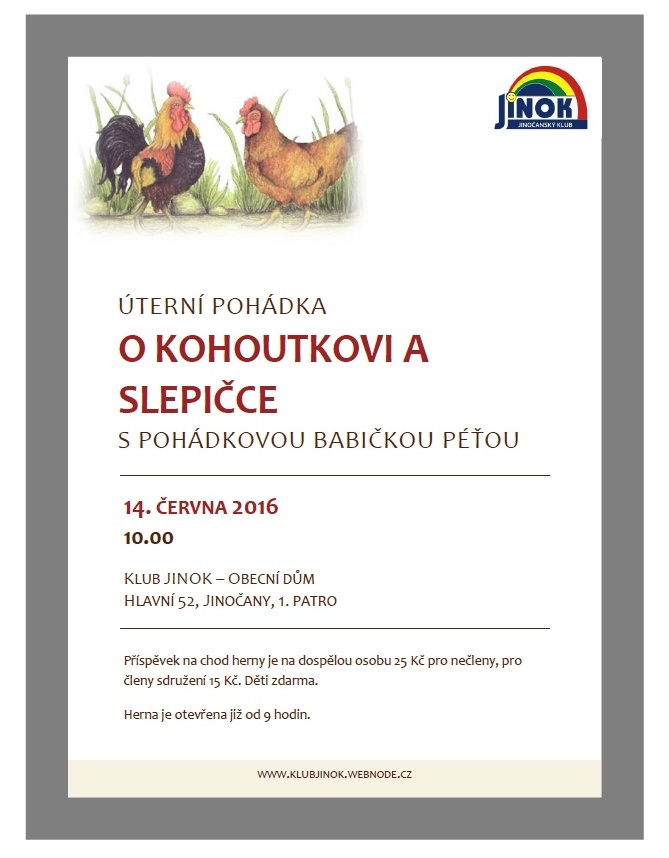 JINOK
JINOČANSKÝ KLUB

ÚTERNÍ POHÁDKA
O KOHOUTKOVI A SLEPIČCE
S POHÁDKOVOU BABIČKOU PÉŤOU

14. ČERVNA 2016
10.00

KLUB JINOK – OBECNÍ DŮM
HLAVNÍ 52, JINOČANY, 1. PATRO

Příspěvek na chod herny je na dospělou osobu 25 Kč pro nečleny, pro členy sdružení 15 Kč. Děti zdarma.

Herna je otevřena již od 9 hodin.

WWW.KLUBJINOK.WEBNODE.CZ